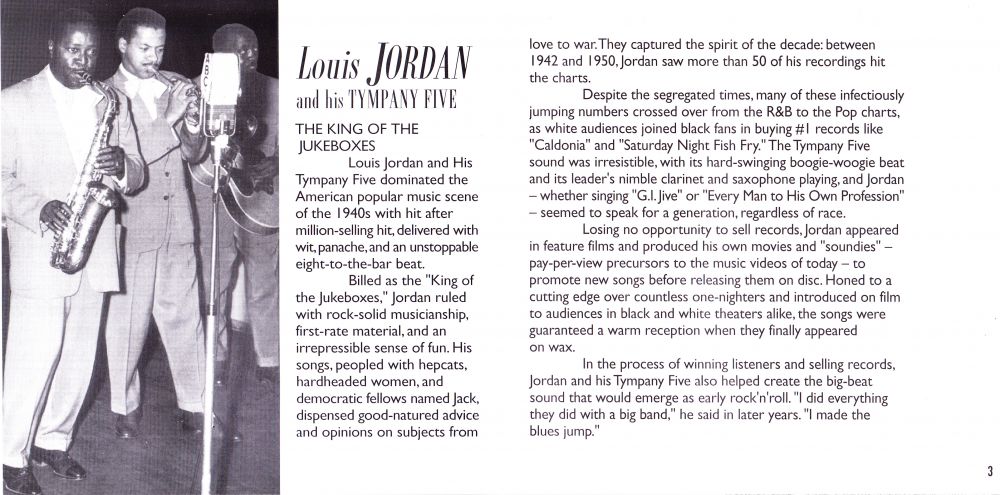 Louis JORDAN
and his TYMPANY FIVE

THE KING OF THE JUKEBOXES

Louis Jordan and His Tympany Five dominated the American popular music scene of the 1940s with hit after million-selling hit, delivered with wit, panache, and an unstoppable eight-to-the-bar beat.

Billed as the "King of the Jukeboxes," Jordan ruled with rock-solid musicianship, first-rate material, and an irrepressible sense of fun. His songs, peopled with hepcats, hardheaded women, and democratic fellows named Jack, dispensed good-natured advice and opinions on subjects from love to war. They captured the spirit of the decade: between 1942 and 1950, Jordan saw more than 50 of his recordings hit the charts.

Despite the segregated times, many of these infectiously jumping numbers crossed over from the R&B to the Pop charts, as white audiences joined black fans in buying #1 records like "Caldonia" and "Saturday Night Fish Fry." The Tympany Five sound was irresistible, with its hard-swinging boogie-woogie beat and its leader's nimble clarinet and saxophone playing, and Jordan – whether singing "G.I. Jive" or "Every Man to His Own Profession" – seemed to speak for a generation, regardless of race.

Losing no opportunity to sell records, Jordan appeared in feature films and produced his own movies and "soundies" – pay-per-view precursors to the music videos of today – to promote new songs before releasing them on disc. Honed to a cutting edge over countless one-nighters and introduced on film to audiences in black and white theaters alike, the songs were guaranteed a warm reception when they finally appeared on wax.

In the process of winning listeners and selling records, Jordan and his Tympany Five also helped create the big-beat sound that would emerge as early rock'n'roll. "I did everything they did with a big band," he said in later years. "I made the blues jump."

3